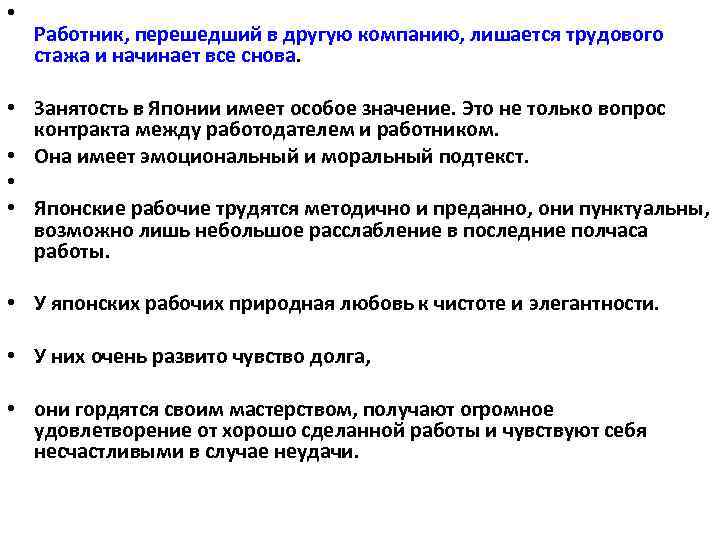 •
Работник, перешедший в другую компанию, лишается трудового стажа и начинает все снова.

• Занятость в Японии имеет особое значение. Это не только вопрос контракта между работодателем и работником.
• Она имеет эмоциональный и моральный подтекст.
•
• Японские рабочие трудятся методично и преданно, они пунктуальны, возможно лишь небольшое расслабление в последние полчаса работы.

• У японских рабочих природная любовь к чистоте и элегантности.

• У них очень развито чувство долга,

• они гордятся своим мастерством, получают огромное удовлетворение от хорошо сделанной работы и чувствуют себя несчастливыми в случае неудачи.